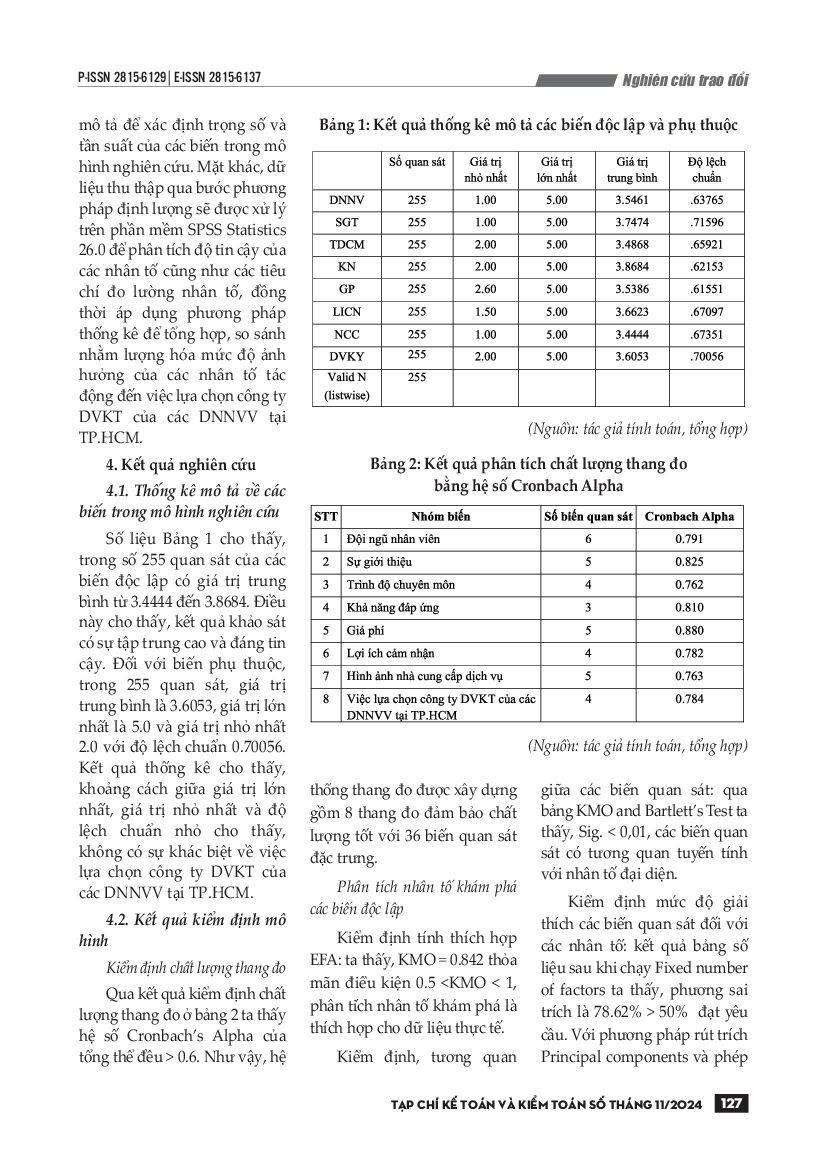 P-ISSN 2815-6129 | E-ISSN 2815-6137

Nghiên cứu trao đổi

mô tả để xác định trọng số và tần suất của các biến trong mô hình nghiên cứu. Mặt khác, dữ liệu thu thập qua bước phương pháp định lượng sẽ được xử lý trên phần mềm SPSS Statistics 26.0 để phân tích độ tin cậy của các nhân tố cũng như các tiêu chí đo lường nhân tố, đồng thời áp dụng phương pháp thống kê để tổng hợp, so sánh nhằm lượng hóa mức độ ảnh hưởng của các nhân tố tác động đến việc lựa chọn công ty DVKT của các DNNVV tại TP.HCM.

4. Kết quả nghiên cứu

4.1. Thống kê mô tả về các biến trong mô hình nghiên cứu

Số liệu Bảng 1 cho thấy, trong số 255 quan sát của các biến độc lập có giá trị trung bình từ 3.4444 đến 3.8684. Điều này cho thấy, kết quả khảo sát có sự tập trung cao và đáng tin cậy. Đối với biến phụ thuộc, trong 255 quan sát, giá trị trung bình là 3.6053, giá trị lớn nhất là 5.0 và giá trị nhỏ nhất 2.0 với độ lệch chuẩn 0.70056. Kết quả thống kê cho thấy, khoảng cách giữa giá trị lớn nhất, giá trị nhỏ nhất và độ lệch chuẩn nhỏ cho thấy, không có sự khác biệt về việc lựa chọn công ty DVKT của các DNNVV tại TP.HCM.

4.2. Kết quả kiểm định mô hình

Kiểm định chất lượng thang đo

Qua kết quả kiểm định chất lượng thang đo ở bảng 2 ta thấy hệ số Cronbach's Alpha của tổng thể đều > 0.6. Như vậy, hệ

Bảng 1: Kết quả thống kê mô tả các biến độc lập và phụ thuộc

| | Số quan sát | Giá trị nhỏ nhất | Giá trị lớn nhất | Giá trị trung bình | Độ lệch chuẩn |
|---|---|---|---|---|---|
| DNNV | 255 | 1.00 | 5.00 | 3.5461 | .63765 |
| SGT | 255 | 1.00 | 5.00 | 3.7474 | .71596 |
| TDCM | 255 | 2.00 | 5.00 | 3.4868 | .65921 |
| KN | 255 | 2.00 | 5.00 | 3.8684 | .62153 |
| GP | 255 | 2.60 | 5.00 | 3.5386 | .61551 |
| LICN | 255 | 1.50 | 5.00 | 3.6623 | .67097 |
| NCC | 255 | 1.00 | 5.00 | 3.4444 | .67351 |
| DVKY | 255 | 2.00 | 5.00 | 3.6053 | .70056 |
| Valid N (listwise) | 255 | | | | |

(Nguồn: tác giả tính toán, tổng hợp)

Bảng 2: Kết quả phân tích chất lượng thang đo bằng hệ số Cronbach Alpha

| STT | Nhóm biến | Số biến quan sát | Cronbach Alpha |
|---|---|---|---|
| 1 | Đội ngũ nhân viên | 6 | 0.791 |
| 2 | Sự giới thiệu | 5 | 0.825 |
| 3 | Trình độ chuyên môn | 4 | 0.762 |
| 4 | Khả năng đáp ứng | 3 | 0.810 |
| 5 | Giá phí | 5 | 0.880 |
| 6 | Lợi ích cảm nhận | 4 | 0.782 |
| 7 | Hình ảnh nhà cung cấp dịch vụ | 5 | 0.763 |
| 8 | Việc lựa chọn công ty DVKT của các DNNVV tại TP.HCM | 4 | 0.784 |

(Nguồn: tác giả tính toán, tổng hợp)

thống thang đo được xây dựng gồm 8 thang đo đảm bảo chất lượng tốt với 36 biến quan sát đặc trưng.

Phân tích nhân tố khám phá các biến độc lập

Kiểm định tính thích hợp EFA: ta thấy, KMO = 0.842 thỏa mãn điều kiện 0.5 <KMO < 1, phân tích nhân tố khám phá là thích hợp cho dữ liệu thực tế.

Kiểm định, tương quan giữa các biến quan sát: qua bảng KMO and Bartlett's Test ta thấy, Sig. < 0,01, các biến quan sát có tương quan tuyến tính với nhân tố đại diện.

Kiểm định mức độ giải thích các biến quan sát đối với các nhân tố: kết quả bảng số liệu sau khi chạy Fixed number of factors ta thấy, phương sai trích là 78.62% > 50% đạt yêu cầu. Với phương pháp rút trích Principal components và phép

TẠP CHÍ KẾ TOÁN VÀ KIỂM TOÁN SỐ THÁNG 11/2024 127